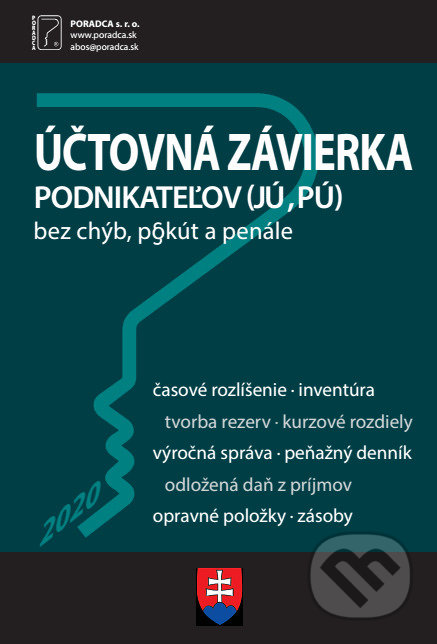 PORADCA
PORADCA s. r. o.
www.poradca.sk
abos@poradca.sk

ÚČTOVNÁ ZÁVIERKA
PODNIKATEĽOV (JÚ, PÚ)
bez chýb, pokút a penále

časové rozlíšenie · inventúra
tvorba rezerv · kurzové rozdiely
výročná správa · peňažný denník
odložená daň z príjmov
opravné položky · zásoby

2020